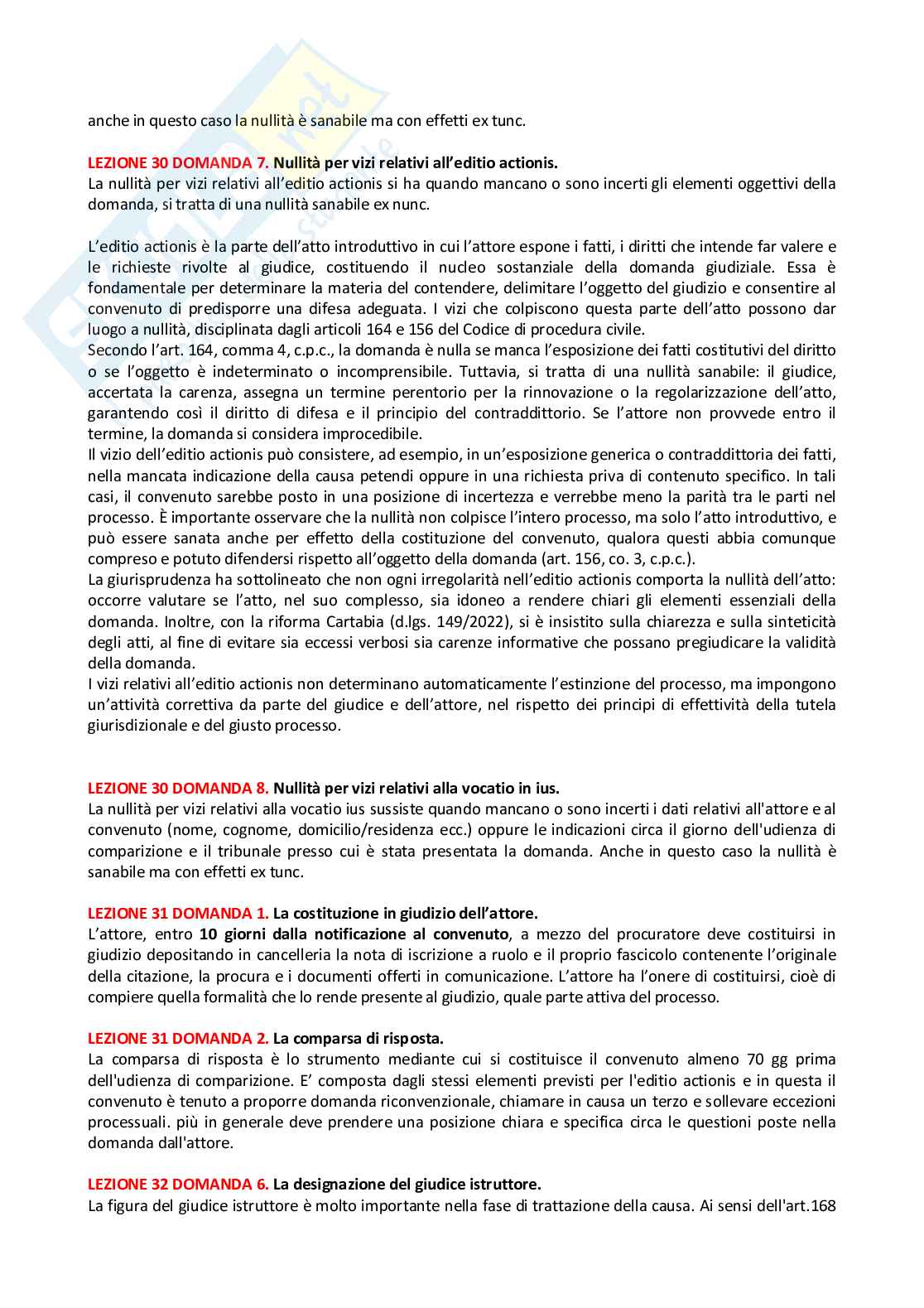 anche in questo caso la nullità è sanabile ma con effetti ex tunc.

LEZIONE 30 DOMANDA 7. Nullità per vizi relativi all'editio actionis.
La nullità per vizi relativi all'editio actionis si ha quando mancano o sono incerti gli elementi oggettivi della domanda, si tratta di una nullità sanabile ex nunc.

L'editio actionis è la parte dell'atto introduttivo in cui l'attore espone i fatti, i diritti che intende far valere e le richieste rivolte al giudice, costituendo il nucleo sostanziale della domanda giudiziale. Essa è fondamentale per determinare la materia del contendere, delimitare l'oggetto del giudizio e consentire al convenuto di predisporre una difesa adeguata. I vizi che colpiscono questa parte dell'atto possono dar luogo a nullità, disciplinata dagli articoli 164 e 156 del Codice di procedura civile.
Secondo l'art. 164, comma 4, c.p.c., la domanda è nulla se manca l'esposizione dei fatti costitutivi del diritto o se l'oggetto è indeterminato o incomprensibile. Tuttavia, si tratta di una nullità sanabile: il giudice, accertata la carenza, assegna un termine perentorio per la rinnovazione o la regolarizzazione dell'atto, garantendo così il diritto di difesa e il principio del contraddittorio. Se l'attore non provvede entro il termine, la domanda si considera improcedibile.
Il vizio dell'editio actionis può consistere, ad esempio, in un'esposizione generica o contraddittoria dei fatti, nella mancata indicazione della causa petendi oppure in una richiesta priva di contenuto specifico. In tali casi, il convenuto sarebbe posto in una posizione di incertezza e verrebbe meno la parità tra le parti nel processo. È importante osservare che la nullità non colpisce l'intero processo, ma solo l'atto introduttivo, e può essere sanata anche per effetto della costituzione del convenuto, qualora questi abbia comunque compreso e potuto difendersi rispetto all'oggetto della domanda (art. 156, co. 3, c.p.c.).
La giurisprudenza ha sottolineato che non ogni irregolarità nell'editio actionis comporta la nullità dell'atto: occorre valutare se l'atto, nel suo complesso, sia idoneo a rendere chiari gli elementi essenziali della domanda. Inoltre, con la riforma Cartabia (d.lgs. 149/2022), si è insistito sulla chiarezza e sulla sinteticità degli atti, al fine di evitare sia eccessi verbosi sia carenze informative che possano pregiudicare la validità della domanda.
I vizi relativi all'editio actionis non determinano automaticamente l'estinzione del processo, ma impongono un'attività correttiva da parte del giudice e dell'attore, nel rispetto dei principi di effettività della tutela giurisdizionale e del giusto processo.

LEZIONE 30 DOMANDA 8. Nullità per vizi relativi alla vocatio in ius.
La nullità per vizi relativi alla vocatio ius sussiste quando mancano o sono incerti i dati relativi all'attore e al convenuto (nome, cognome, domicilio/residenza ecc.) oppure le indicazioni circa il giorno dell'udienza di comparizione e il tribunale presso cui è stata presentata la domanda. Anche in questo caso la nullità è sanabile ma con effetti ex tunc.

LEZIONE 31 DOMANDA 1. La costituzione in giudizio dell'attore.
L'attore, entro 10 giorni dalla notificazione al convenuto, a mezzo del procuratore deve costituirsi in giudizio depositando in cancelleria la nota di iscrizione a ruolo e il proprio fascicolo contenente l'originale della citazione, la procura e i documenti offerti in comunicazione. L'attore ha l'onere di costituirsi, cioè di compiere quella formalità che lo rende presente al giudizio, quale parte attiva del processo.

LEZIONE 31 DOMANDA 2. La comparsa di risposta.
La comparsa di risposta è lo strumento mediante cui si costituisce il convenuto almeno 70 gg prima dell'udienza di comparizione. E' composta dagli stessi elementi previsti per l'editio actionis e in questa il convenuto è tenuto a proporre domanda riconvenzionale, chiamare in causa un terzo e sollevare eccezioni processuali. più in generale deve prendere una posizione chiara e specifica circa le questioni poste nella domanda dall'attore.

LEZIONE 32 DOMANDA 6. La designazione del giudice istruttore.
La figura del giudice istruttore è molto importante nella fase di trattazione della causa. Ai sensi dell'art.168